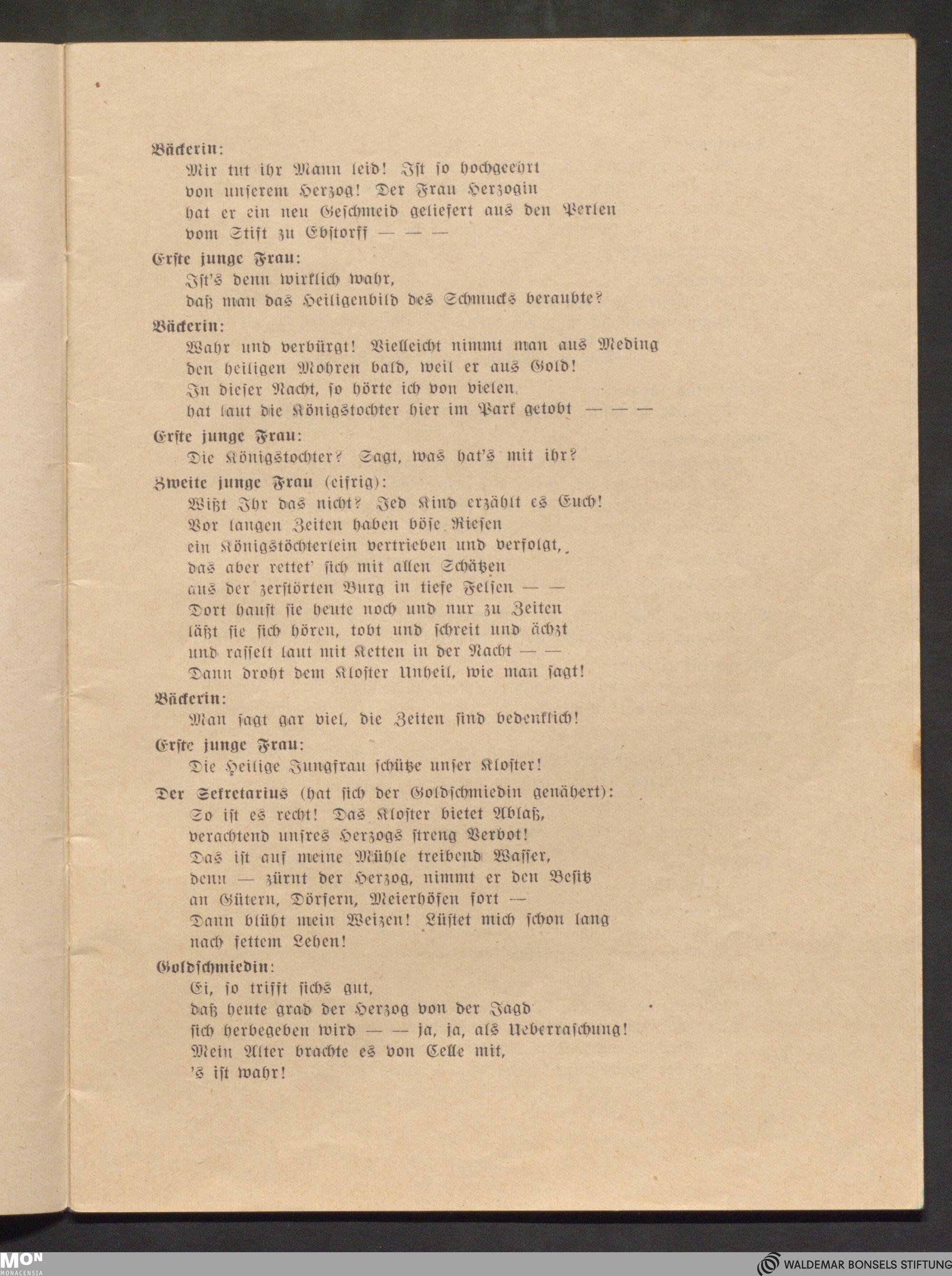 Bäckerin:
Mir tut ihr Mann leid! Ist so hochgeehrt
von unserem Herzog! Der Frau Herzogin
hat er ein neu Geschmeid geliefert aus den Perlen
vom Stift zu Ebstorff — — —

Erste junge Frau:
Ist's denn wirklich wahr,
daß man das Heiligenbild des Schmucks beraubte?

Bäckerin:
Wahr und verbürgt! Vielleicht nimmt man aus Meding
den heiligen Mohren bald, weil er aus Gold!
In dieser Nacht, so hörte ich von vielen,
hat laut die Königstochter hier im Park getobt — — —

Erste junge Frau:
Die Königstochter? Sagt, was hat's mit ihr?

Zweite junge Frau (eifrig):
Wißt Ihr das nicht? Jed Kind erzählt es Euch!
Vor langen Zeiten haben böse Riesen
ein Königstöchterlein vertrieben und verfolgt,
das aber rettet' sich mit allen Schätzen
aus der zerstörten Burg in tiefe Felsen — —
Dort haust sie heute noch und nur zu Zeiten
läßt sie sich hören, tobt und schreit und ächzt
und rasselt laut mit Ketten in der Nacht — —
Dann droht dem Kloster Unheil, wie man sagt!

Bäckerin:
Man sagt gar viel, die Zeiten sind bedenklich!

Erste junge Frau:
Die Heilige Jungfrau schütze unser Kloster!

Der Sekretarius (hat sich der Goldschmiedin genähert):
So ist es recht! Das Kloster bietet Ablaß,
verachtend unsres Herzogs streng Verbot!
Das ist auf meine Mühle treibend Wasser,
denn — zürnt der Herzog, nimmt er den Besitz
an Gütern, Dörfern, Meierhöfen fort —
Dann blüht mein Weizen! Lüstet mich schon lang
nach fettem Leben!

Goldschmiedin:
Ei, so trifft sichs gut,
daß heute grad der Herzog von der Jagd
sich herbegeben wird — — ja, ja, als Ueberraschung!
Mein Alter brachte es von Celle mit,
's ist wahr!

MON MONACENSIA
WALDEMAR BONSELS STIFTUNG